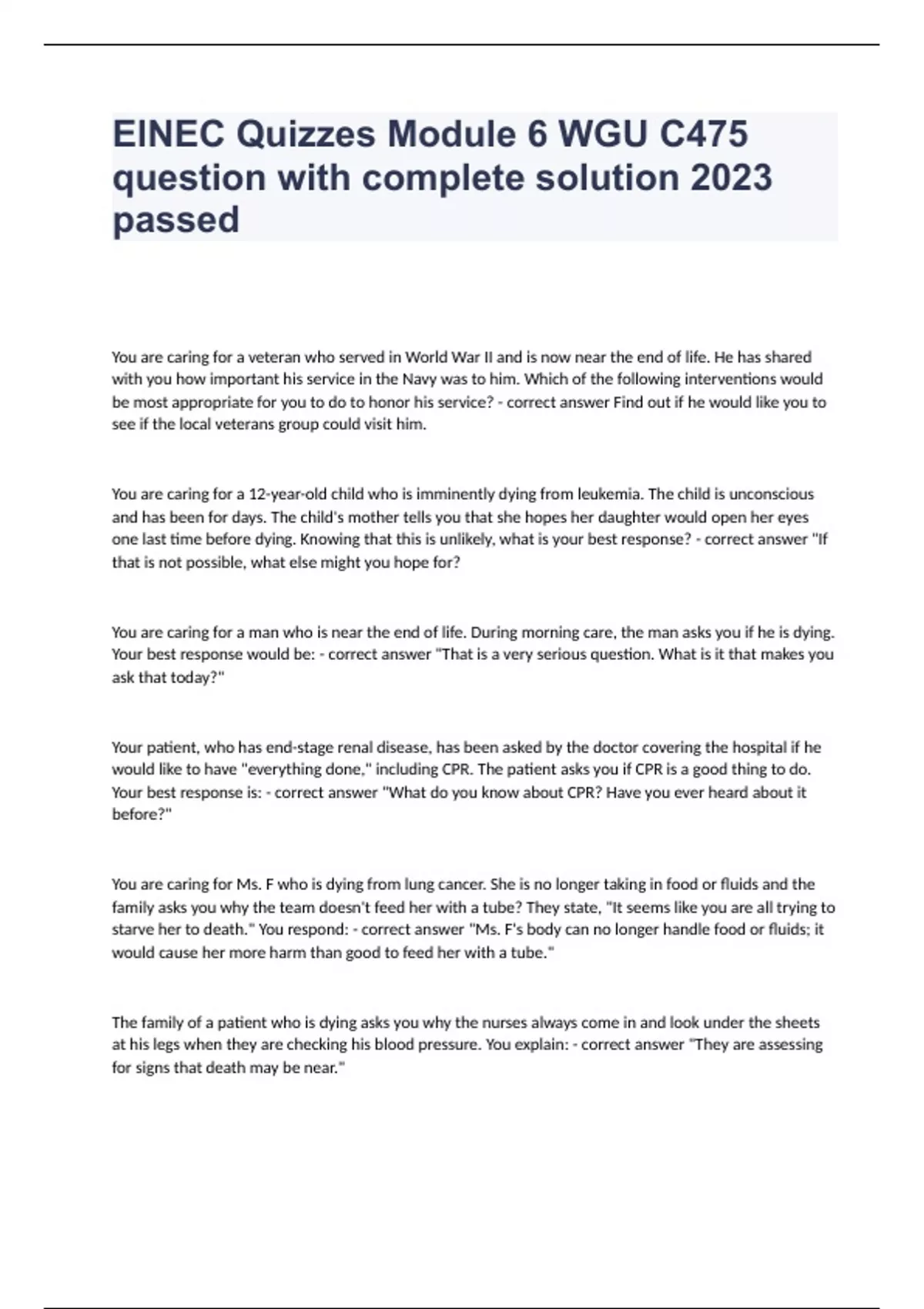 EINEC Quizzes Module 6 WGU C475 question with complete solution 2023 passed

You are caring for a veteran who served in World War II and is now near the end of life. He has shared with you how important his service in the Navy was to him. Which of the following interventions would be most appropriate for you to do to honor his service? - correct answer Find out if he would like you to see if the local veterans group could visit him.

You are caring for a 12-year-old child who is imminently dying from leukemia. The child is unconscious and has been for days. The child's mother tells you that she hopes her daughter would open her eyes one last time before dying. Knowing that this is unlikely, what is your best response? - correct answer "If that is not possible, what else might you hope for?

You are caring for a man who is near the end of life. During morning care, the man asks you if he is dying. Your best response would be: - correct answer "That is a very serious question. What is it that makes you ask that today?"

Your patient, who has end-stage renal disease, has been asked by the doctor covering the hospital if he would like to have "everything done," including CPR. The patient asks you if CPR is a good thing to do. Your best response is: - correct answer "What do you know about CPR? Have you ever heard about it before?"

You are caring for Ms. F who is dying from lung cancer. She is no longer taking in food or fluids and the family asks you why the team doesn't feed her with a tube? They state, "It seems like you are all trying to starve her to death." You respond: - correct answer "Ms. F's body can no longer handle food or fluids; it would cause her more harm than good to feed her with a tube."

The family of a patient who is dying asks you why the nurses always come in and look under the sheets at his legs when they are checking his blood pressure. You explain: - correct answer "They are assessing for signs that death may be near."